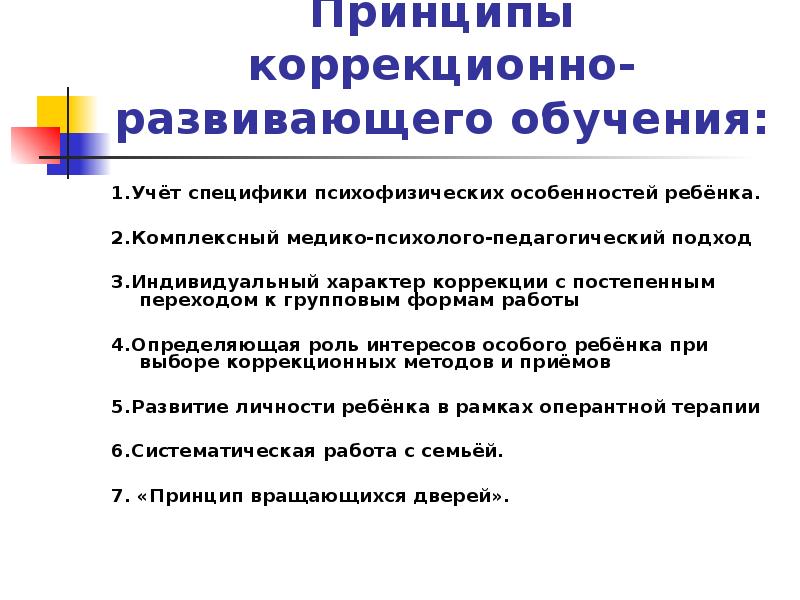 Принципы коррекционно-развивающего обучения:

1.Учёт специфики психофизических особенностей ребёнка.

2.Комплексный медико-психолого-педагогический подход

3.Индивидуальный характер коррекции с постепенным переходом к групповым формам работы

4.Определяющая роль интересов особого ребёнка при выборе коррекционных методов и приёмов

5.Развитие личности ребёнка в рамках оперантной терапии

6.Систематическая работа с семьёй.

7. «Принцип вращающихся дверей».